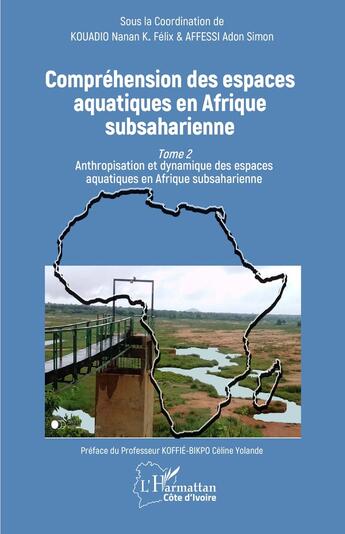 Sous la Coordination de
KOUADIO Nanan K. Félix & AFFESSI Adon Simon

Compréhension des espaces aquatiques en Afrique subsaharienne

Tome 2
Anthropisation et dynamique des espaces aquatiques en Afrique subsaharienne

Préface du Professeur KOFFIÉ-BIKPO Céline Yolande

L'Harmattan
Côte d'Ivoire